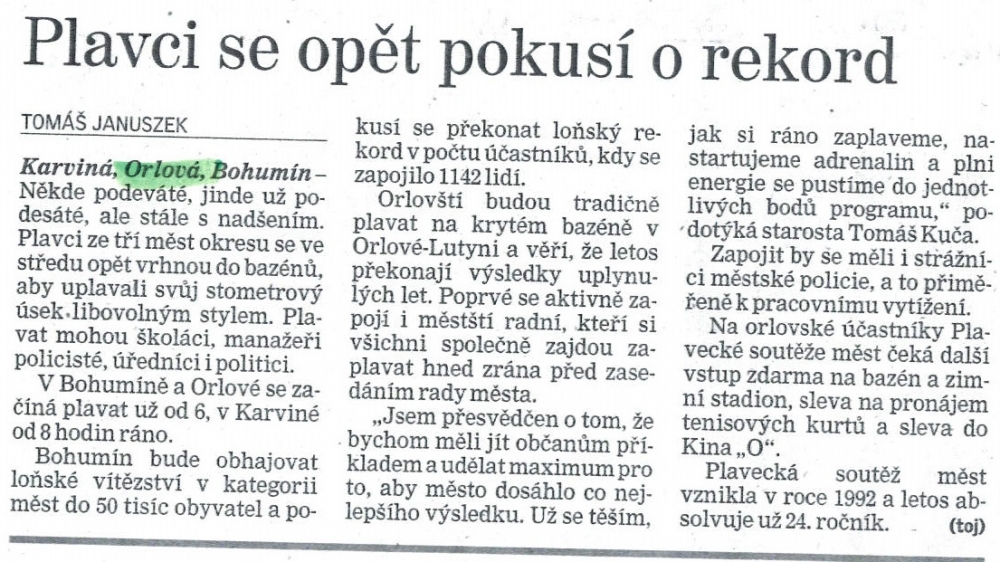 Plavci se opět pokusí o rekord

TOMÁŠ JANUSZEK

Karviná, Orlová, Bohumín – Někde podeváté, jinde už podesáté, ale stále s nadšením. Plavci ze tří měst okresu se ve středu opět vrhnou do bazénů, aby uplavali svůj stometrový úsek libovolným stylem. Plavat mohou školáci, manažeři policisté, úředníci i politici.

V Bohumíně a Orlové se začíná plavat už od 6, v Karviné od 8 hodin ráno.

Bohumín bude obhajovat loňské vítězství v kategorii měst do 50 tisíc obyvatel a pokusí se překonat loňský rekord v počtu účastníků, kdy se zapojilo 1142 lidí.

Orlovští budou tradičně plavat na krytém bazéně v Orlové-Lutyni a věří, že letos překonají výsledky uplynulých let. Poprvé se aktivně zapojí i městští radní, kteří si všichni společně zajdou zaplavat hned zrána před zasedáním rady města.

„Jsem přesvědčen o tom, že bychom měli jít občanům příkladem a udělat maximum pro to, aby město dosáhlo co nejlepšího výsledku. Už se těším, jak si ráno zaplaveme, nastartujeme adrenalin a plni energie se pustíme do jednotlivých bodů programu," podotýká starosta Tomáš Kuča.

Zapojit by se měli i strážníci městské policie, a to přiměřeně k pracovnímu vytížení.

Na orlovské účastníky Plavecké soutěže měst čeká další vstup zdarma na bazén a zimní stadion, sleva na pronájem tenisových kurtů a sleva do Kina „O".

Plavecká soutěž měst vznikla v roce 1992 a letos absolvuje už 24. ročník. (toj)